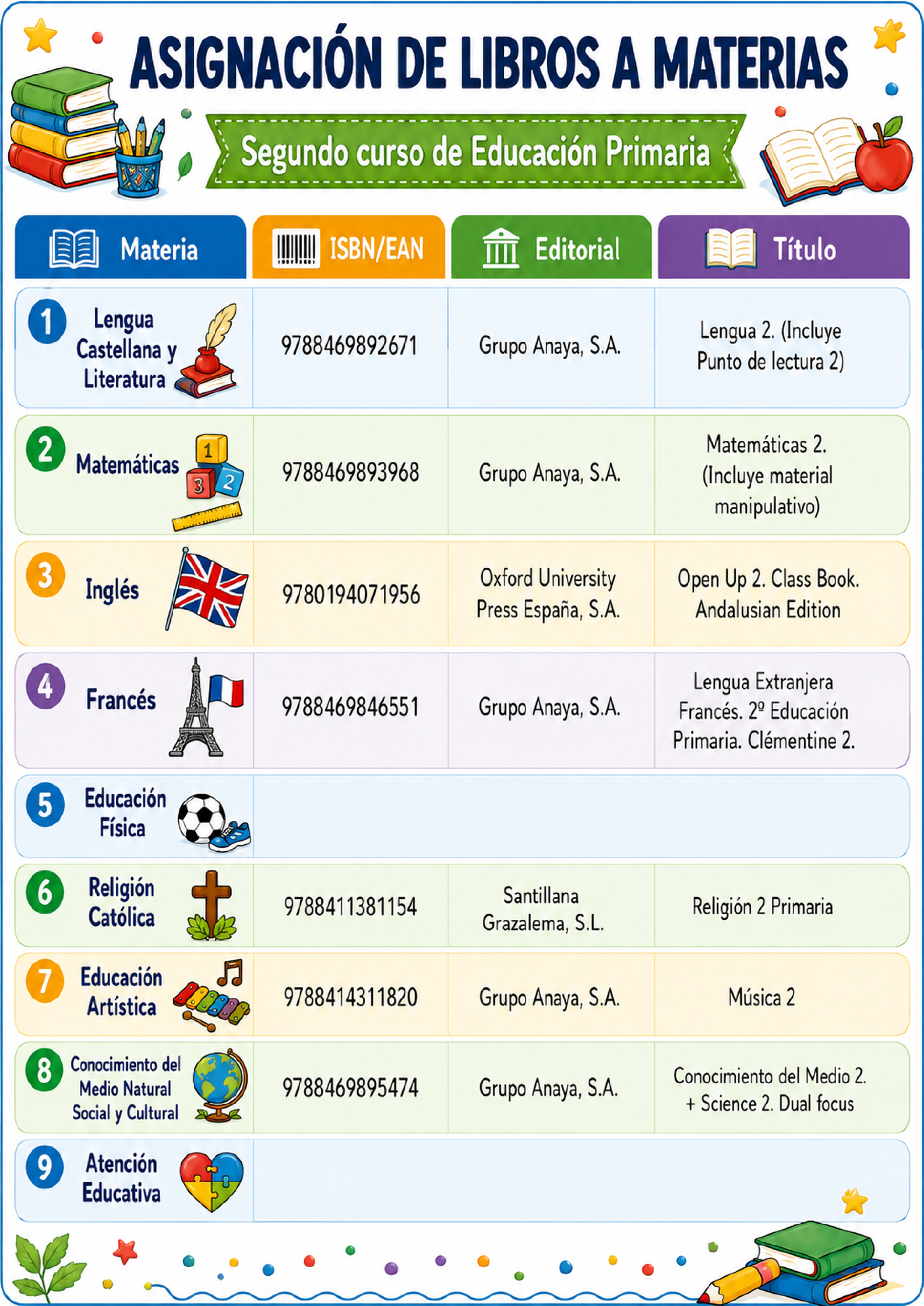 ASIGNACIÓN DE LIBROS A MATERIAS

Segundo curso de Educación Primaria

| Materia | ISBN/EAN | Editorial | Título |
|---|---|---|---|
| 1 Lengua Castellana y Literatura | 9788469892671 | Grupo Anaya, S.A. | Lengua 2. (Incluye Punto de lectura 2) |
| 2 Matemáticas | 9788469893968 | Grupo Anaya, S.A. | Matemáticas 2. (Incluye material manipulativo) |
| 3 Inglés | 9780194071956 | Oxford University Press España, S.A. | Open Up 2. Class Book. Andalusian Edition |
| 4 Francés | 9788469846551 | Grupo Anaya, S.A. | Lengua Extranjera Francés. 2º Educación Primaria. Clémentine 2. |
| 5 Educación Física | | | |
| 6 Religión Católica | 9788411381154 | Santillana Grazalema, S.L. | Religión 2 Primaria |
| 7 Educación Artística | 9788414311820 | Grupo Anaya, S.A. | Música 2 |
| 8 Conocimiento del Medio Natural Social y Cultural | 9788469895474 | Grupo Anaya, S.A. | Conocimiento del Medio 2. + Science 2. Dual focus |
| 9 Atención Educativa | | | |